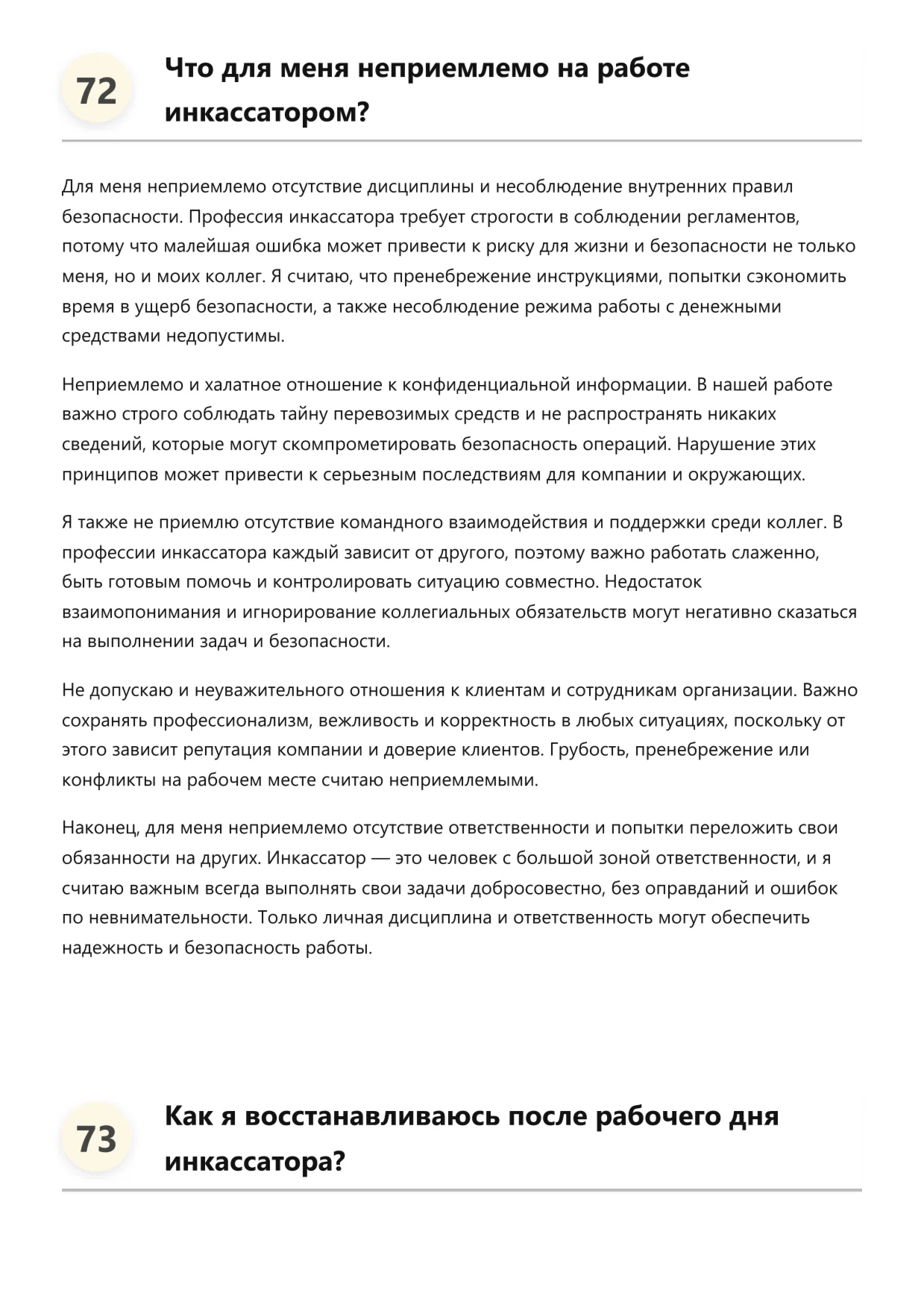 72

Что для меня неприемлемо на работе инкассатором?

Для меня неприемлемо отсутствие дисциплины и несоблюдение внутренних правил безопасности. Профессия инкассатора требует строгости в соблюдении регламентов, потому что малейшая ошибка может привести к риску для жизни и безопасности не только меня, но и моих коллег. Я считаю, что пренебрежение инструкциями, попытки сэкономить время в ущерб безопасности, а также несоблюдение режима работы с денежными средствами недопустимы.

Неприемлемо и халатное отношение к конфиденциальной информации. В нашей работе важно строго соблюдать тайну перевозимых средств и не распространять никаких сведений, которые могут скомпрометировать безопасность операций. Нарушение этих принципов может привести к серьезным последствиям для компании и окружающих.

Я также не приемлю отсутствие командного взаимодействия и поддержки среди коллег. В профессии инкассатора каждый зависит от другого, поэтому важно работать слаженно, быть готовым помочь и контролировать ситуацию совместно. Недостаток взаимопонимания и игнорирование коллегиальных обязательств могут негативно сказаться на выполнении задач и безопасности.

Не допускаю и неуважительного отношения к клиентам и сотрудникам организации. Важно сохранять профессионализм, вежливость и корректность в любых ситуациях, поскольку от этого зависит репутация компании и доверие клиентов. Грубость, пренебрежение или конфликты на рабочем месте считаю неприемлемыми.

Наконец, для меня неприемлемо отсутствие ответственности и попытки переложить свои обязанности на других. Инкассатор — это человек с большой зоной ответственности, и я считаю важным всегда выполнять свои задачи добросовестно, без оправданий и ошибок по невнимательности. Только личная дисциплина и ответственность могут обеспечить надежность и безопасность работы.

73

Как я восстанавливаюсь после рабочего дня инкассатора?